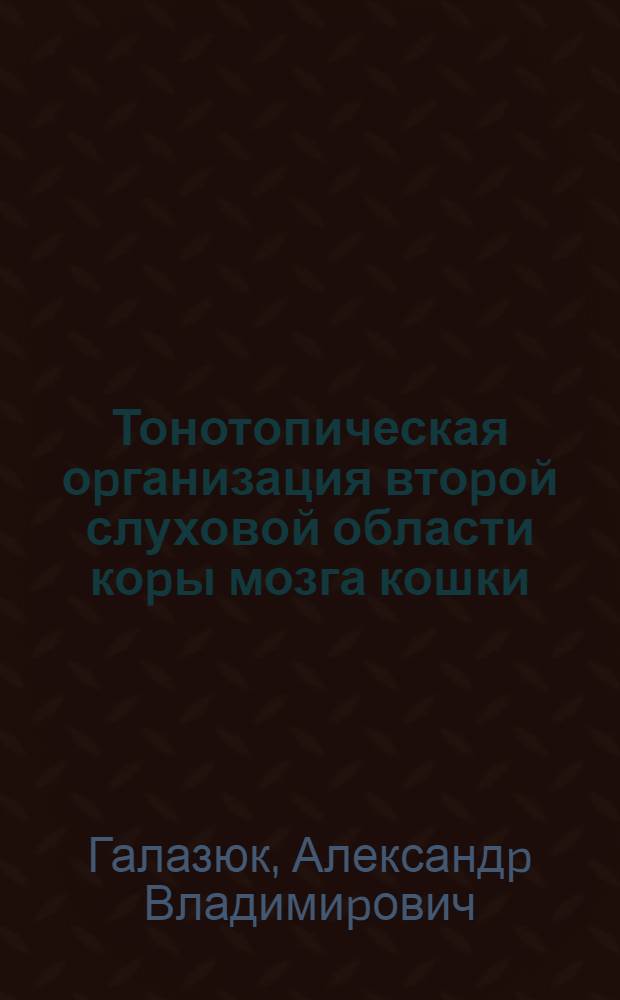 Тонотопическая организация второй слуховой области коры мозга кошки

Галазюк, Александр Владимирович